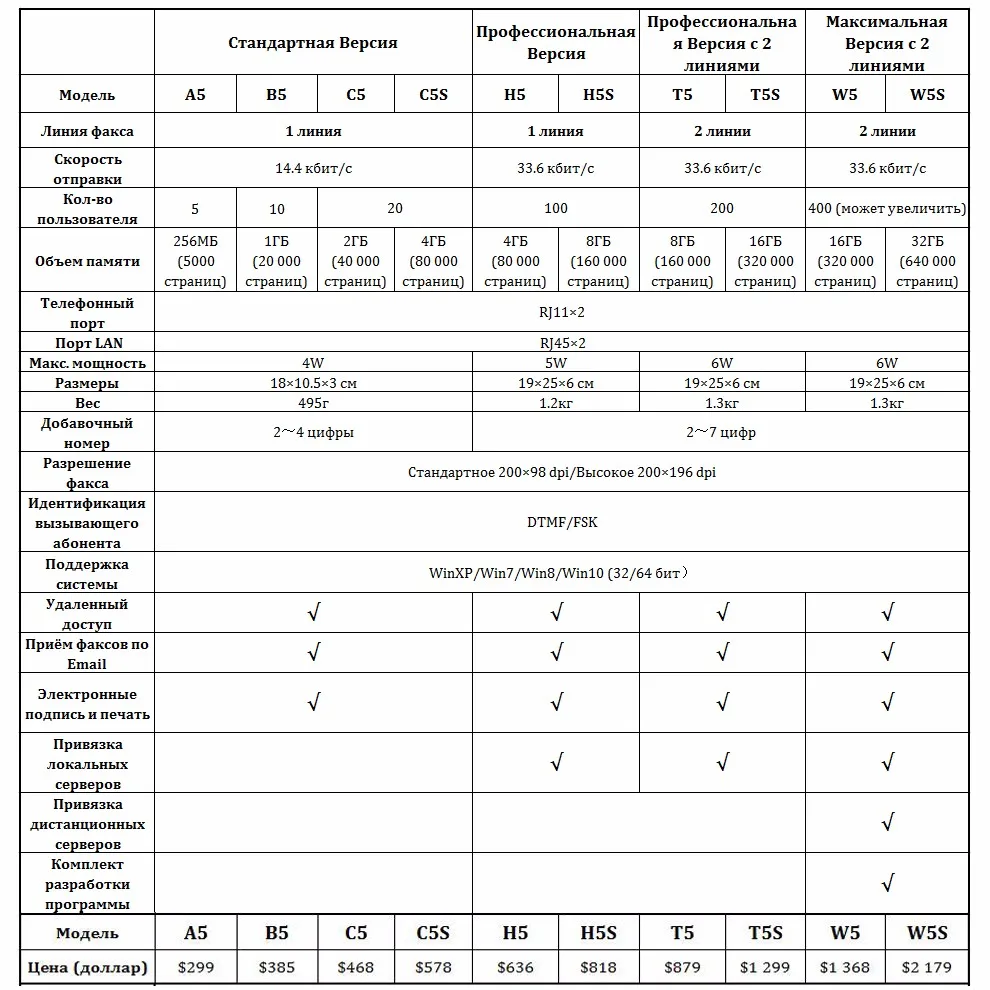 | | Стандартная Версия | | | | Профессиональная Версия | | Профессиональная Версия с 2 линиями | | Максимальная Версия с 2 линиями | |
|---|---|---|---|---|---|---|---|---|---|---|
| Модель | A5 | B5 | C5 | C5S | H5 | H5S | T5 | T5S | W5 | W5S |
| Линия факса | 1 линия | | | | 1 линия | | 2 линии | | 2 линии | |
| Скорость отправки | 14.4 кбит/с | | | | 33.6 кбит/с | | 33.6 кбит/с | | 33.6 кбит/с | |
| Кол-во пользователя | 5 | 10 | 20 | | 100 | | 200 | | 400 (может увеличить) | |
| Объем памяти | 256МБ (5000 страниц) | 1ГБ (20 000 страниц) | 2ГБ (40 000 страниц) | 4ГБ (80 000 страниц) | 4ГБ (80 000 страниц) | 8ГБ (160 000 страниц) | 8ГБ (160 000 страниц) | 16ГБ (320 000 страниц) | 16ГБ (320 000 страниц) | 32ГБ (640 000 страниц) |
| Телефонный порт | RJ11×2 | | | | | | | | | |
| Порт LAN | RJ45×2 | | | | | | | | | |
| Макс. мощность | 4W | | | | 5W | | 6W | | 6W | |
| Размеры | 18×10.5×3 см | | | | 19×25×6 см | | 19×25×6 см | | 19×25×6 см | |
| Вес | 495г | | | | 1.2кг | | 1.3кг | | 1.3кг | |
| Добавочный номер | 2～4 цифры | | | | 2～7 цифр | | | | | |
| Разрешение факса | Стандартное 200×98 dpi/Высокое 200×196 dpi | | | | | | | | | |
| Идентификация вызывающего абонента | DTMF/FSK | | | | | | | | | |
| Поддержка системы | WinXP/Win7/Win8/Win10 (32/64 бит) | | | | | | | | | |
| Удаленный доступ | √ | | | | √ | | √ | | √ | |
| Приём факсов по Email | √ | | | | √ | | √ | | √ | |
| Электронные подпись и печать | √ | | | | √ | | √ | | √ | |
| Привязка локальных серверов | | | | | √ | | √ | | √ | |
| Привязка дистанционных серверов | | | | | | | | | √ | |
| Комплект разработки программы | | | | | | | | | √ | |
| Модель | A5 | B5 | C5 | C5S | H5 | H5S | T5 | T5S | W5 | W5S |
| Цена (доллар) | $299 | $385 | $468 | $578 | $636 | $818 | $879 | $1 299 | $1 368 | $2 179 |